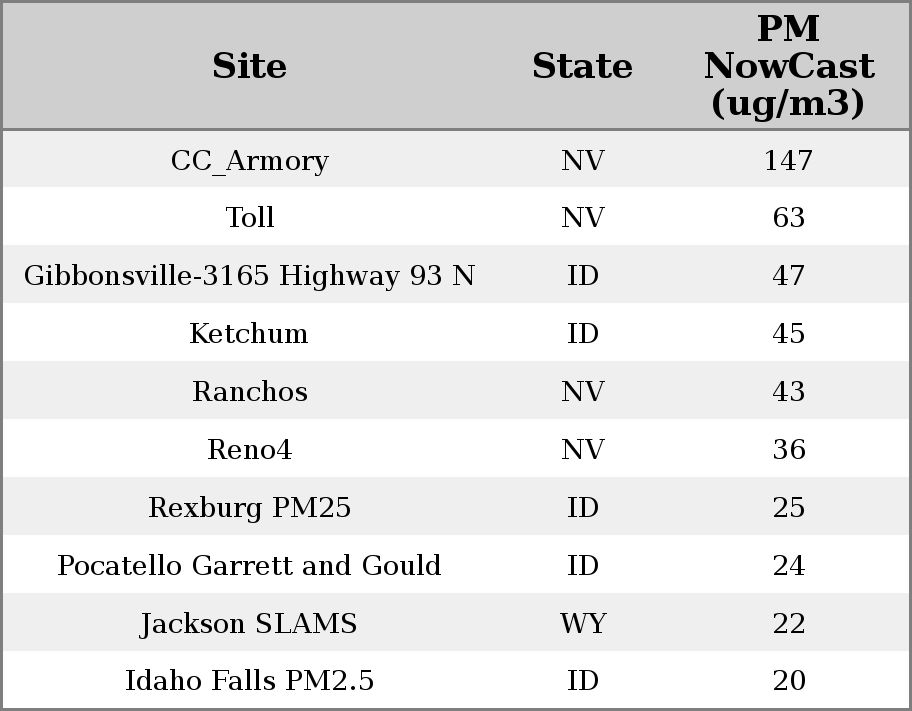 | Site | State | PM NowCast (ug/m3) |
|---|---|---|
| CC_Armory | NV | 147 |
| Toll | NV | 63 |
| Gibbonsville-3165 Highway 93 N | ID | 47 |
| Ketchum | ID | 45 |
| Ranchos | NV | 43 |
| Reno4 | NV | 36 |
| Rexburg PM25 | ID | 25 |
| Pocatello Garrett and Gould | ID | 24 |
| Jackson SLAMS | WY | 22 |
| Idaho Falls PM2.5 | ID | 20 |